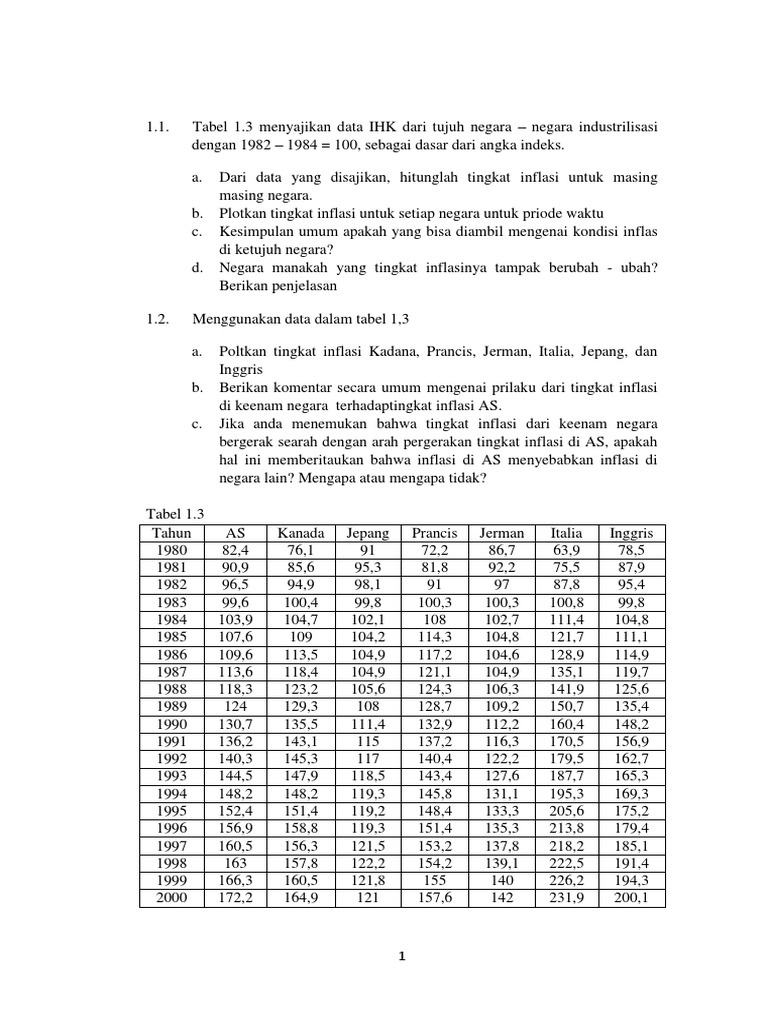 1.1. Tabel 1.3 menyajikan data IHK dari tujuh negara – negara industrilisasi dengan 1982 – 1984 = 100, sebagai dasar dari angka indeks.

a. Dari data yang disajikan, hitunglah tingkat inflasi untuk masing masing negara.
b. Plotkan tingkat inflasi untuk setiap negara untuk priode waktu
c. Kesimpulan umum apakah yang bisa diambil mengenai kondisi inflas di ketujuh negara?
d. Negara manakah yang tingkat inflasinya tampak berubah - ubah? Berikan penjelasan

1.2. Menggunakan data dalam tabel 1,3

a. Poltkan tingkat inflasi Kadana, Prancis, Jerman, Italia, Jepang, dan Inggris
b. Berikan komentar secara umum mengenai prilaku dari tingkat inflasi di keenam negara terhadaptingkat inflasi AS.
c. Jika anda menemukan bahwa tingkat inflasi dari keenam negara bergerak searah dengan arah pergerakan tingkat inflasi di AS, apakah hal ini memberitaukan bahwa inflasi di AS menyebabkan inflasi di negara lain? Mengapa atau mengapa tidak?

Tabel 1.3

| Tahun | AS | Kanada | Jepang | Prancis | Jerman | Italia | Inggris |
|---|---|---|---|---|---|---|---|
| 1980 | 82,4 | 76,1 | 91 | 72,2 | 86,7 | 63,9 | 78,5 |
| 1981 | 90,9 | 85,6 | 95,3 | 81,8 | 92,2 | 75,5 | 87,9 |
| 1982 | 96,5 | 94,9 | 98,1 | 91 | 97 | 87,8 | 95,4 |
| 1983 | 99,6 | 100,4 | 99,8 | 100,3 | 100,3 | 100,8 | 99,8 |
| 1984 | 103,9 | 104,7 | 102,1 | 108 | 102,7 | 111,4 | 104,8 |
| 1985 | 107,6 | 109 | 104,2 | 114,3 | 104,8 | 121,7 | 111,1 |
| 1986 | 109,6 | 113,5 | 104,9 | 117,2 | 104,6 | 128,9 | 114,9 |
| 1987 | 113,6 | 118,4 | 104,9 | 121,1 | 104,9 | 135,1 | 119,7 |
| 1988 | 118,3 | 123,2 | 105,6 | 124,3 | 106,3 | 141,9 | 125,6 |
| 1989 | 124 | 129,3 | 108 | 128,7 | 109,2 | 150,7 | 135,4 |
| 1990 | 130,7 | 135,5 | 111,4 | 132,9 | 112,2 | 160,4 | 148,2 |
| 1991 | 136,2 | 143,1 | 115 | 137,2 | 116,3 | 170,5 | 156,9 |
| 1992 | 140,3 | 145,3 | 117 | 140,4 | 122,2 | 179,5 | 162,7 |
| 1993 | 144,5 | 147,9 | 118,5 | 143,4 | 127,6 | 187,7 | 165,3 |
| 1994 | 148,2 | 148,2 | 119,3 | 145,8 | 131,1 | 195,3 | 169,3 |
| 1995 | 152,4 | 151,4 | 119,2 | 148,4 | 133,3 | 205,6 | 175,2 |
| 1996 | 156,9 | 158,8 | 119,3 | 151,4 | 135,3 | 213,8 | 179,4 |
| 1997 | 160,5 | 156,3 | 121,5 | 153,2 | 137,8 | 218,2 | 185,1 |
| 1998 | 163 | 157,8 | 122,2 | 154,2 | 139,1 | 222,5 | 191,4 |
| 1999 | 166,3 | 160,5 | 121,8 | 155 | 140 | 226,2 | 194,3 |
| 2000 | 172,2 | 164,9 | 121 | 157,6 | 142 | 231,9 | 200,1 |

1